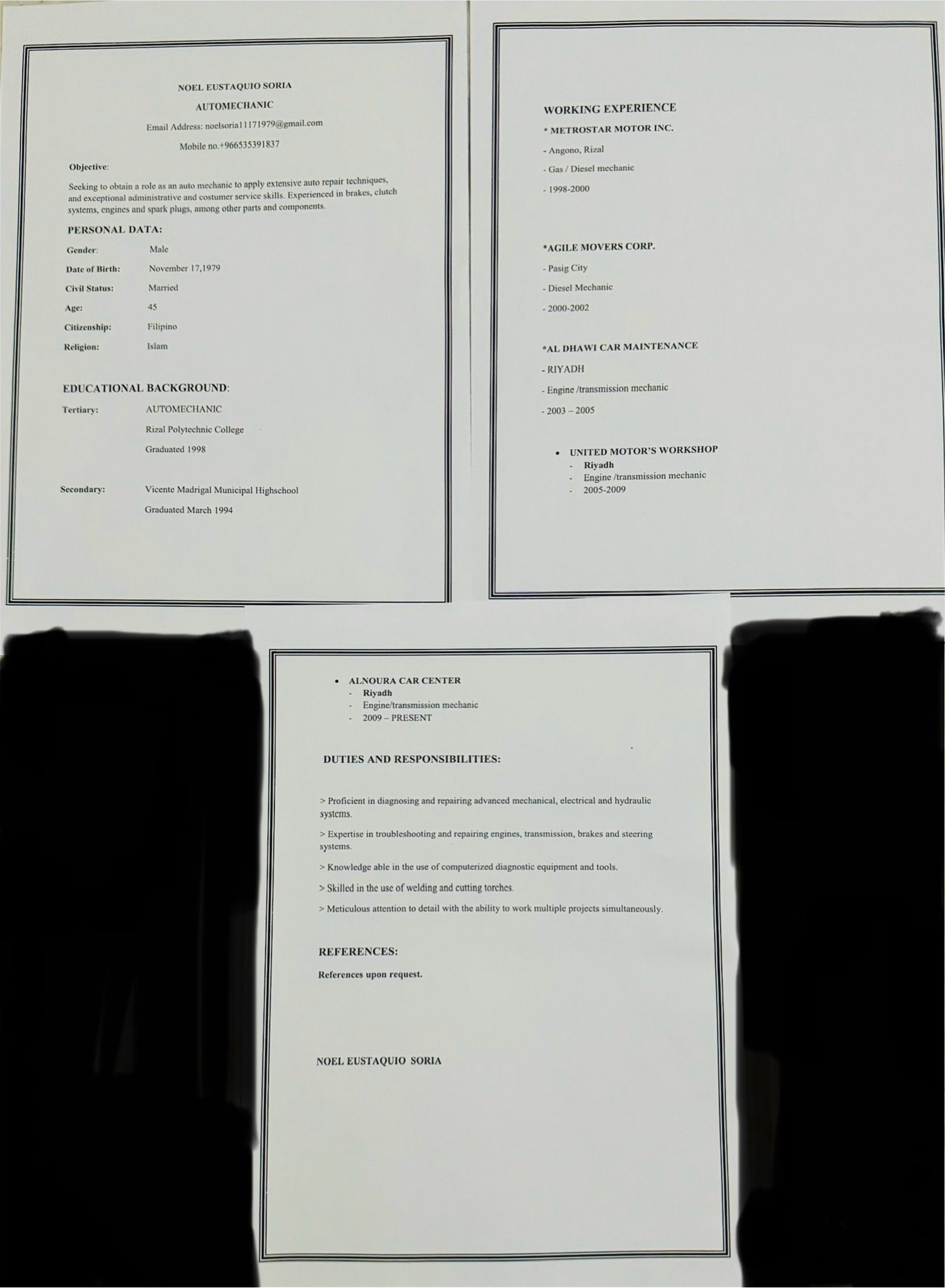 NOEL EUSTAQUIO SORIA

AUTOMECHANIC

Email Address: noelsoria11171979@gmail.com

Mobile no.+966535391837

Objective:

Seeking to obtain a role as an auto mechanic to apply extensive auto repair techniques, and exceptional administrative and costumer service skills. Experienced in brakes, clutch systems, engines and spark plugs, among other parts and components.

PERSONAL DATA:

Gender: Male
Date of Birth: November 17,1979
Civil Status: Married
Age: 45
Citizenship: Filipino
Religion: Islam

EDUCATIONAL BACKGROUND:

Tertiary: AUTOMECHANIC
Rizal Polytechnic College
Graduated 1998

Secondary: Vicente Madrigal Municipal Highschool
Graduated March 1994

WORKING EXPERIENCE

* METROSTAR MOTOR INC.

- Angono, Rizal

- Gas / Diesel mechanic

- 1998-2000

*AGILE MOVERS CORP.

- Pasig City

- Diesel Mechanic

- 2000-2002

*AL DHAWI CAR MAINTENANCE

- RIYADH

- Engine /transmission mechanic

- 2003 – 2005

• UNITED MOTOR'S WORKSHOP
- Riyadh
- Engine /transmission mechanic
- 2005-2009

• ALNOURA CAR CENTER
- Riyadh
- Engine/transmission mechanic
- 2009 – PRESENT

DUTIES AND RESPONSIBILITIES:

> Proficient in diagnosing and repairing advanced mechanical, electrical and hydraulic systems.

> Expertise in troubleshooting and repairing engines, transmission, brakes and steering systems.

> Knowledge able in the use of computerized diagnostic equipment and tools.

> Skilled in the use of welding and cutting torches.

> Meticulous attention to detail with the ability to work multiple projects simultaneously.

REFERENCES:

References upon request.

NOEL EUSTAQUIO SORIA